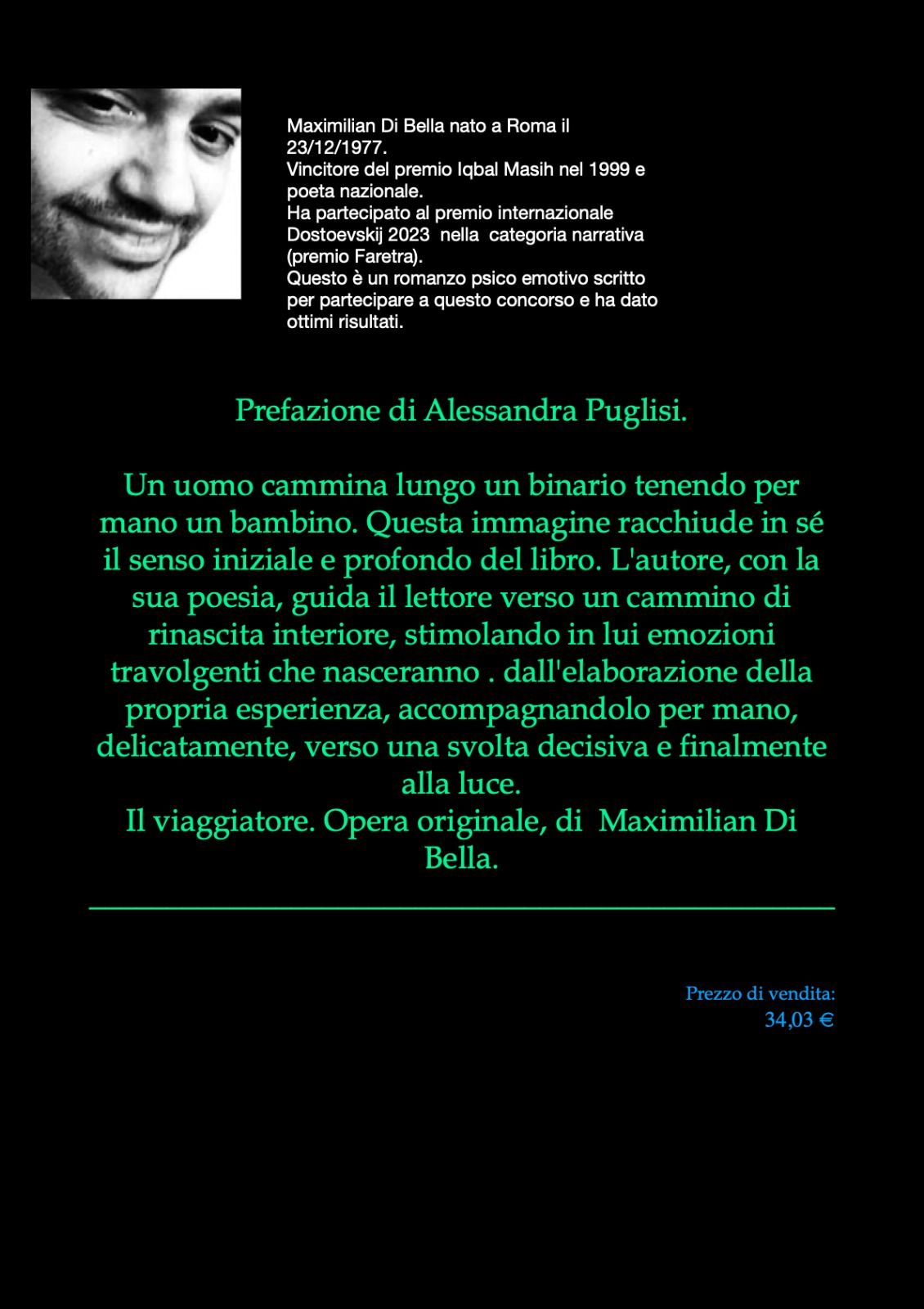 Maximilian Di Bella nato a Roma il 23/12/1977.
Vincitore del premio Iqbal Masih nel 1999 e poeta nazionale.
Ha partecipato al premio internazionale Dostoevskij 2023 nella categoria narrativa (premio Faretra).
Questo è un romanzo psico emotivo scritto per partecipare a questo concorso e ha dato ottimi risultati.

Prefazione di Alessandra Puglisi.

Un uomo cammina lungo un binario tenendo per mano un bambino. Questa immagine racchiude in sé il senso iniziale e profondo del libro. L'autore, con la sua poesia, guida il lettore verso un cammino di rinascita interiore, stimolando in lui emozioni travolgenti che nasceranno . dall'elaborazione della propria esperienza, accompagnandolo per mano, delicatamente, verso una svolta decisiva e finalmente alla luce.
Il viaggiatore. Opera originale, di Maximilian Di Bella.

Prezzo di vendita:
34,03 €